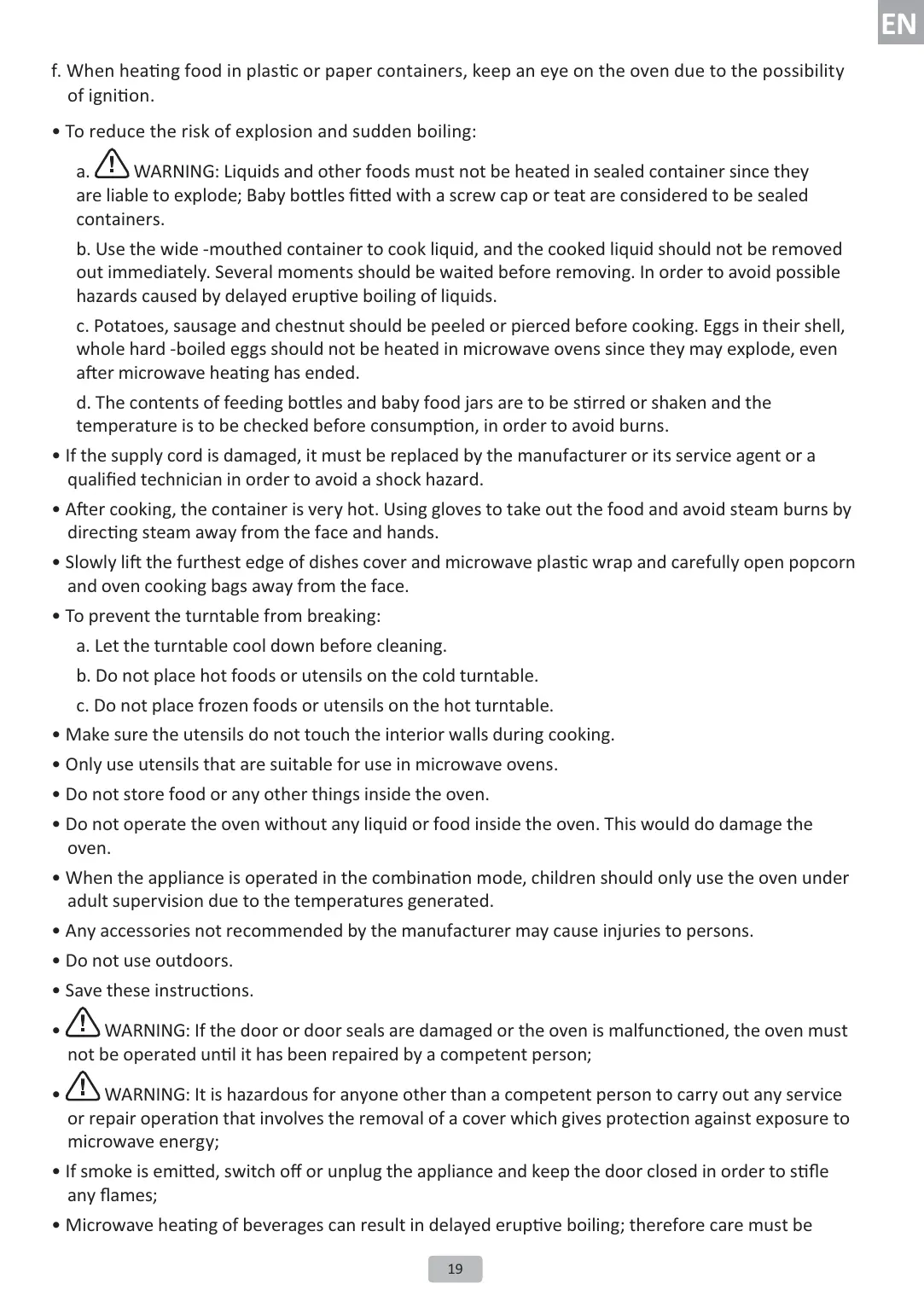 EN

f. When heating food in plastic or paper containers, keep an eye on the oven due to the possibility of ignition.

• To reduce the risk of explosion and sudden boiling:

a. WARNING: Liquids and other foods must not be heated in sealed container since they are liable to explode; Baby bottles fitted with a screw cap or teat are considered to be sealed containers.

b. Use the wide -mouthed container to cook liquid, and the cooked liquid should not be removed out immediately. Several moments should be waited before removing. In order to avoid possible hazards caused by delayed eruptive boiling of liquids.

c. Potatoes, sausage and chestnut should be peeled or pierced before cooking. Eggs in their shell, whole hard -boiled eggs should not be heated in microwave ovens since they may explode, even after microwave heating has ended.

d. The contents of feeding bottles and baby food jars are to be stirred or shaken and the temperature is to be checked before consumption, in order to avoid burns.

• If the supply cord is damaged, it must be replaced by the manufacturer or its service agent or a qualified technician in order to avoid a shock hazard.

• After cooking, the container is very hot. Using gloves to take out the food and avoid steam burns by directing steam away from the face and hands.

• Slowly lift the furthest edge of dishes cover and microwave plastic wrap and carefully open popcorn and oven cooking bags away from the face.

• To prevent the turntable from breaking:

a. Let the turntable cool down before cleaning.

b. Do not place hot foods or utensils on the cold turntable.

c. Do not place frozen foods or utensils on the hot turntable.

• Make sure the utensils do not touch the interior walls during cooking.

• Only use utensils that are suitable for use in microwave ovens.

• Do not store food or any other things inside the oven.

• Do not operate the oven without any liquid or food inside the oven. This would do damage the oven.

• When the appliance is operated in the combination mode, children should only use the oven under adult supervision due to the temperatures generated.

• Any accessories not recommended by the manufacturer may cause injuries to persons.

• Do not use outdoors.

• Save these instructions.

• WARNING: If the door or door seals are damaged or the oven is malfunctioned, the oven must not be operated until it has been repaired by a competent person;

• WARNING: It is hazardous for anyone other than a competent person to carry out any service or repair operation that involves the removal of a cover which gives protection against exposure to microwave energy;

• If smoke is emitted, switch off or unplug the appliance and keep the door closed in order to stifle any flames;

• Microwave heating of beverages can result in delayed eruptive boiling; therefore care must be

19